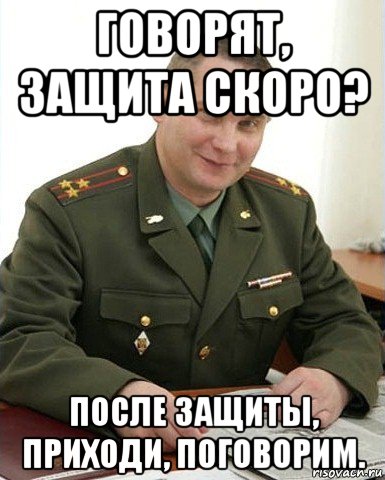 ГОВОРЯТ, ЗАЩИТА СКОРО?

ПОСЛЕ ЗАЩИТЫ, ПРИХОДИ, ПОГОВОРИМ.

risovach.ru